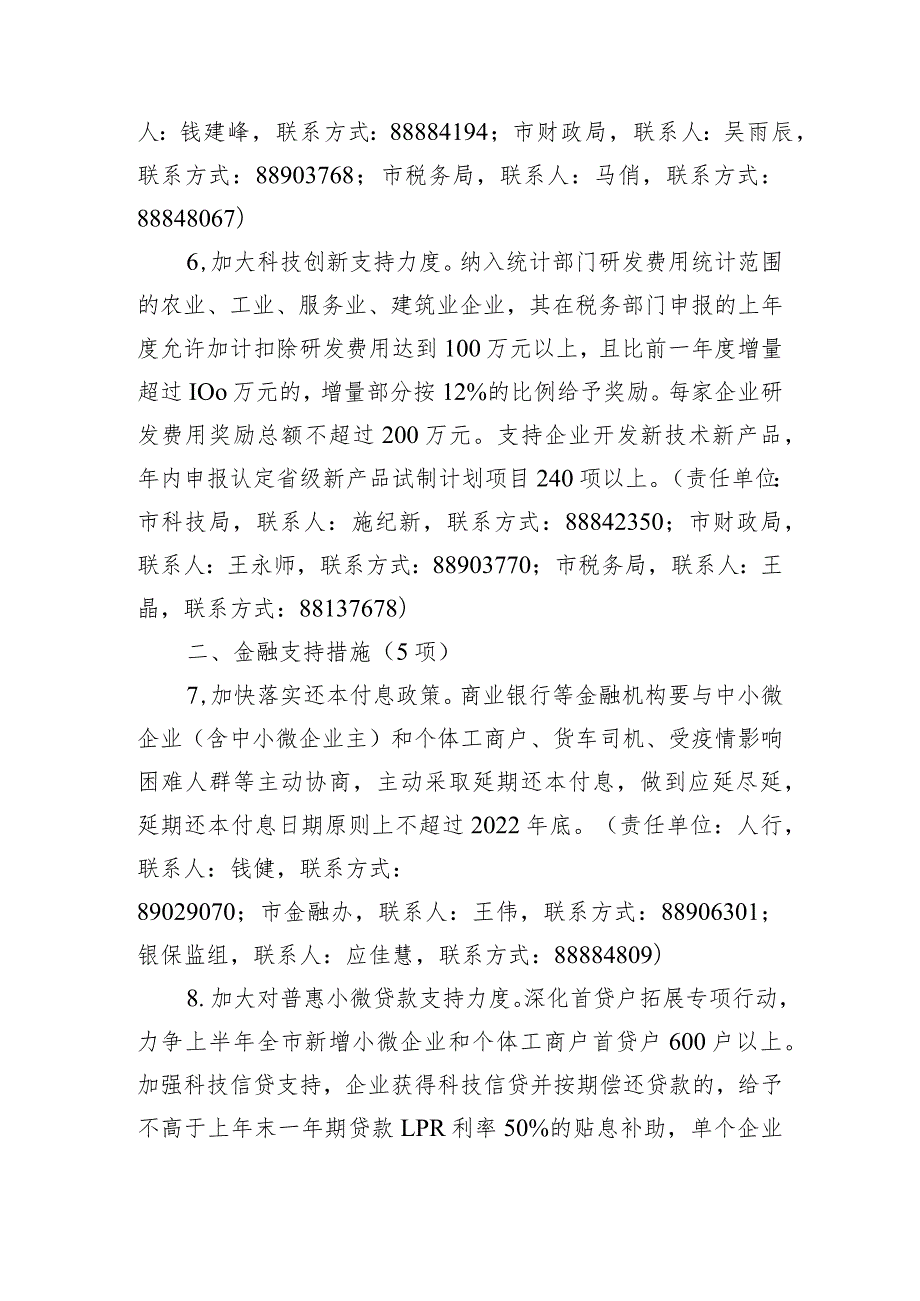 人：钱建峰，联系方式：88884194；市财政局，联系人：吴雨辰，联系方式：88903768；市税务局，联系人：马俏，联系方式：88848067）

6,加大科技创新支持力度。纳入统计部门研发费用统计范围的农业、工业、服务业、建筑业企业，其在税务部门申报的上年度允许加计扣除研发费用达到100万元以上，且比前一年度增量超过IOo万元的，增量部分按12%的比例给予奖励。每家企业研发费用奖励总额不超过200万元。支持企业开发新技术新产品，年内申报认定省级新产品试制计划项目240项以上。（责任单位：市科技局，联系人：施纪新，联系方式：88842350；市财政局，联系人：王永师，联系方式：88903770；市税务局，联系人：王晶，联系方式：88137678）

二、金融支持措施（5项）

7,加快落实还本付息政策。商业银行等金融机构要与中小微企业（含中小微企业主）和个体工商户、货车司机、受疫情影响困难人群等主动协商，主动采取延期还本付息，做到应延尽延，延期还本付息日期原则上不超过2022年底。（责任单位：人行，联系人：钱健，联系方式：
89029070；市金融办，联系人：王伟，联系方式：88906301；银保监组，联系人：应佳慧，联系方式：88884809）

8.加大对普惠小微贷款支持力度。深化首贷户拓展专项行动，力争上半年全市新增小微企业和个体工商户首贷户600户以上。加强科技信贷支持，企业获得科技信贷并按期偿还贷款的，给予不高于上年末一年期贷款LPR利率50%的贴息补助，单个企业